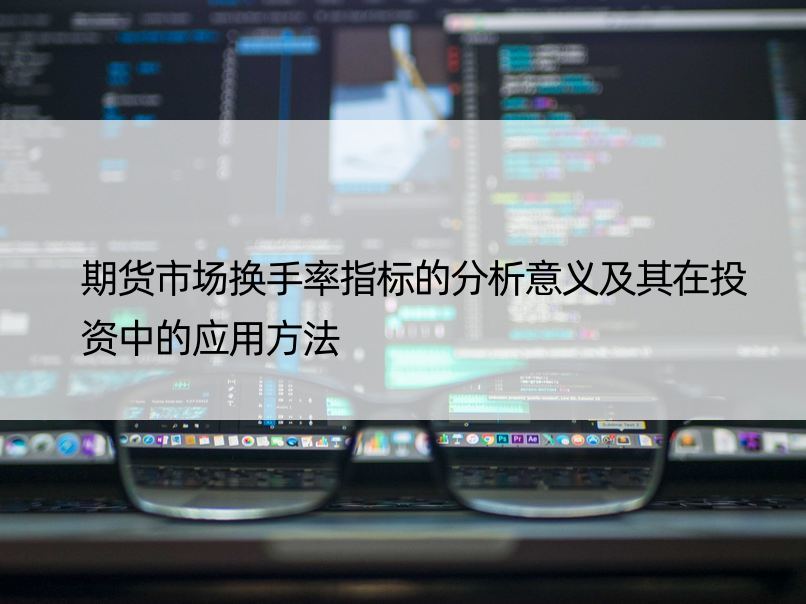 期货市场换手率指标的分析意义及其在投资中的应用方法